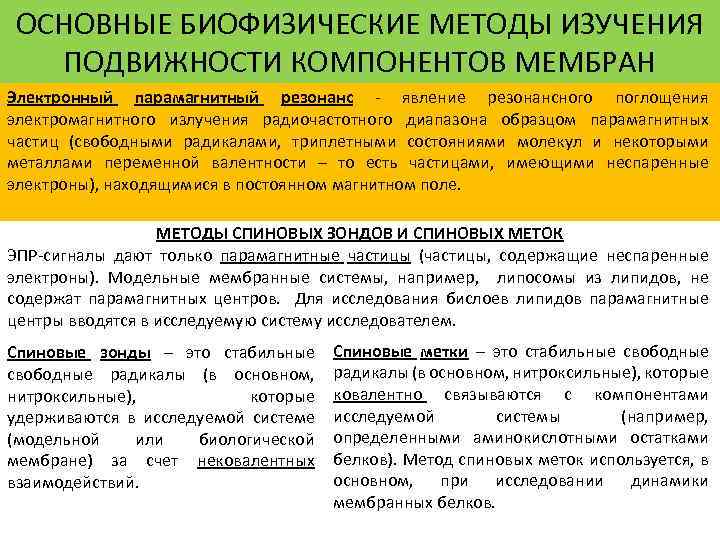 ОСНОВНЫЕ БИОФИЗИЧЕСКИЕ МЕТОДЫ ИЗУЧЕНИЯ ПОДВИЖНОСТИ КОМПОНЕНТОВ МЕМБРАН

Электронный парамагнитный резонанс - явление резонансного поглощения электромагнитного излучения радиочастотного диапазона образцом парамагнитных частиц (свободными радикалами, триплетными состояниями молекул и некоторыми металлами переменной валентности – то есть частицами, имеющими неспаренные электроны), находящимися в постоянном магнитном поле.

МЕТОДЫ СПИНОВЫХ ЗОНДОВ И СПИНОВЫХ МЕТОК

ЭПР-сигналы дают только парамагнитные частицы (частицы, содержащие неспаренные электроны). Модельные мембранные системы, например, липосомы из липидов, не содержат парамагнитных центров. Для исследования бислоев липидов парамагнитные центры вводятся в исследуемую систему исследователем.

Спиновые зонды – это стабильные свободные радикалы (в основном, нитроксильные), которые удерживаются в исследуемой системе (модельной или биологической мембране) за счет нековалентных взаимодействий.

Спиновые метки – это стабильные свободные радикалы (в основном, нитроксильные), которые ковалентно связываются с компонентами исследуемой системы (например, определенными аминокислотными остатками белков). Метод спиновых меток используется, в основном, при исследовании динамики мембранных белков.